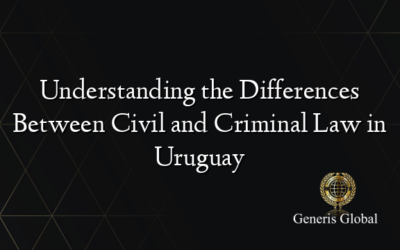 Understanding the Differences Between Civil and Criminal Law in Uruguay

Generis Global